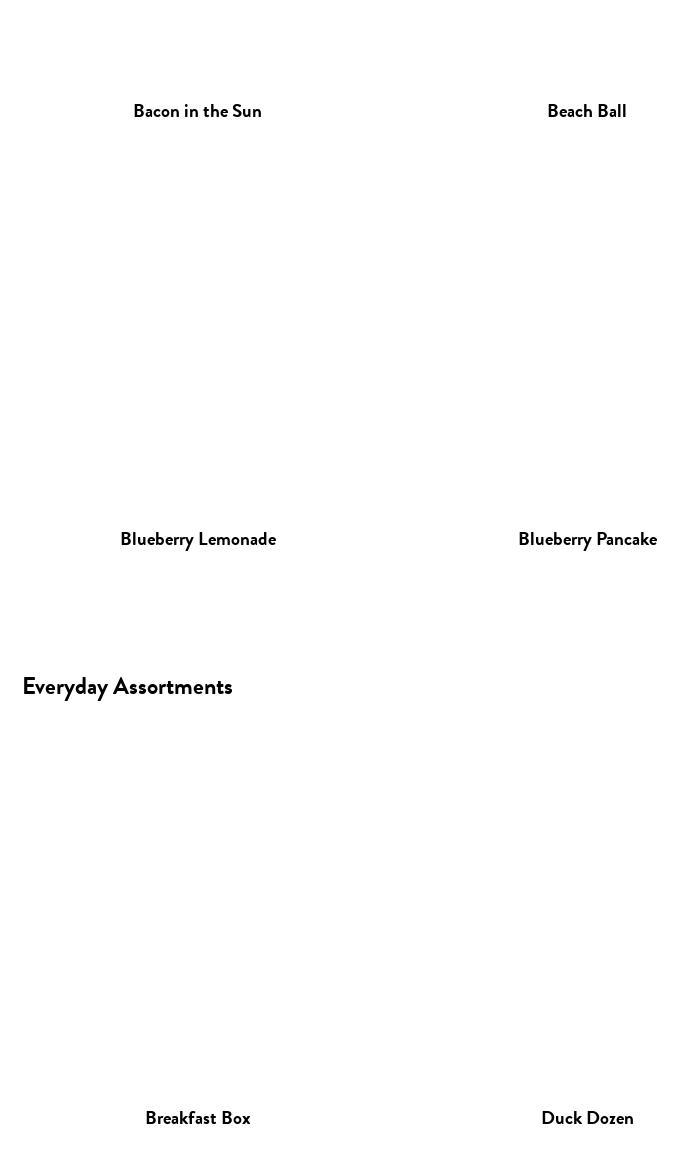 Bacon in the Sun

Beach Ball

Blueberry Lemonade

Blueberry Pancake

Everyday Assortments

Breakfast Box

Duck Dozen